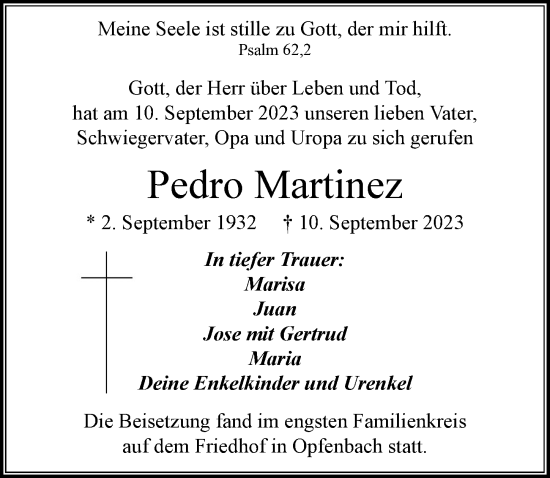 Meine Seele ist stille zu Gott, der mir hilft.
Psalm 62,2

Gott, der Herr über Leben und Tod, hat am 10. September 2023 unseren lieben Vater, Schwiegervater, Opa und Uropa zu sich gerufen

Pedro Martinez

* 2. September 1932 † 10. September 2023

In tiefer Trauer:
Marisa
Juan
Jose mit Gertrud
Maria
Deine Enkelkinder und Urenkel

Die Beisetzung fand im engsten Familienkreis auf dem Friedhof in Opfenbach statt.